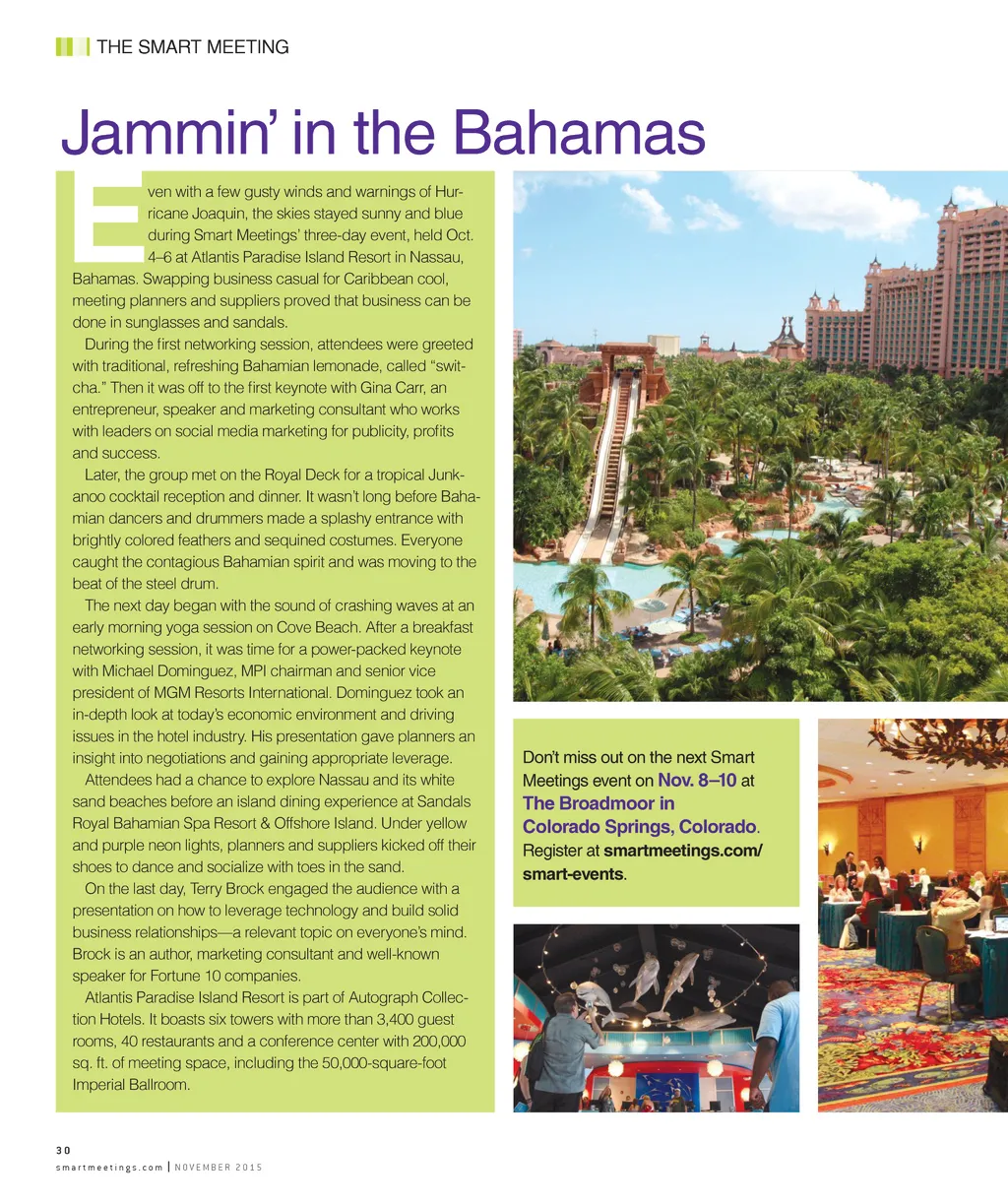 THE SMART MEETING

Jammin' in the Bahamas

Even with a few gusty winds and warnings of Hurricane Joaquin, the skies stayed sunny and blue during Smart Meetings' three-day event, held Oct. 4–6 at Atlantis Paradise Island Resort in Nassau, Bahamas. Swapping business casual for Caribbean cool, meeting planners and suppliers proved that business can be done in sunglasses and sandals.

During the first networking session, attendees were greeted with traditional, refreshing Bahamian lemonade, called "switcha." Then it was off to the first keynote with Gina Carr, an entrepreneur, speaker and marketing consultant who works with leaders on social media marketing for publicity, profits and success.

Later, the group met on the Royal Deck for a tropical Junkanoo cocktail reception and dinner. It wasn't long before Bahamian dancers and drummers made a splashy entrance with brightly colored feathers and sequined costumes. Everyone caught the contagious Bahamian spirit and was moving to the beat of the steel drum.

The next day began with the sound of crashing waves at an early morning yoga session on Cove Beach. After a breakfast networking session, it was time for a power-packed keynote with Michael Dominguez, MPI chairman and senior vice president of MGM Resorts International. Dominguez took an in-depth look at today's economic environment and driving issues in the hotel industry. His presentation gave planners an insight into negotiations and gaining appropriate leverage.

Attendees had a chance to explore Nassau and its white sand beaches before an island dining experience at Sandals Royal Bahamian Spa Resort & Offshore Island. Under yellow and purple neon lights, planners and suppliers kicked off their shoes to dance and socialize with toes in the sand.

On the last day, Terry Brock engaged the audience with a presentation on how to leverage technology and build solid business relationships—a relevant topic on everyone's mind. Brock is an author, marketing consultant and well-known speaker for Fortune 10 companies.

Atlantis Paradise Island Resort is part of Autograph Collection Hotels. It boasts six towers with more than 3,400 guest rooms, 40 restaurants and a conference center with 200,000 sq. ft. of meeting space, including the 50,000-square-foot Imperial Ballroom.

Don't miss out on the next Smart Meetings event on Nov. 8–10 at The Broadmoor in Colorado Springs, Colorado. Register at smartmeetings.com/smart-events.

30
smartmeetings.com | NOVEMBER 2015